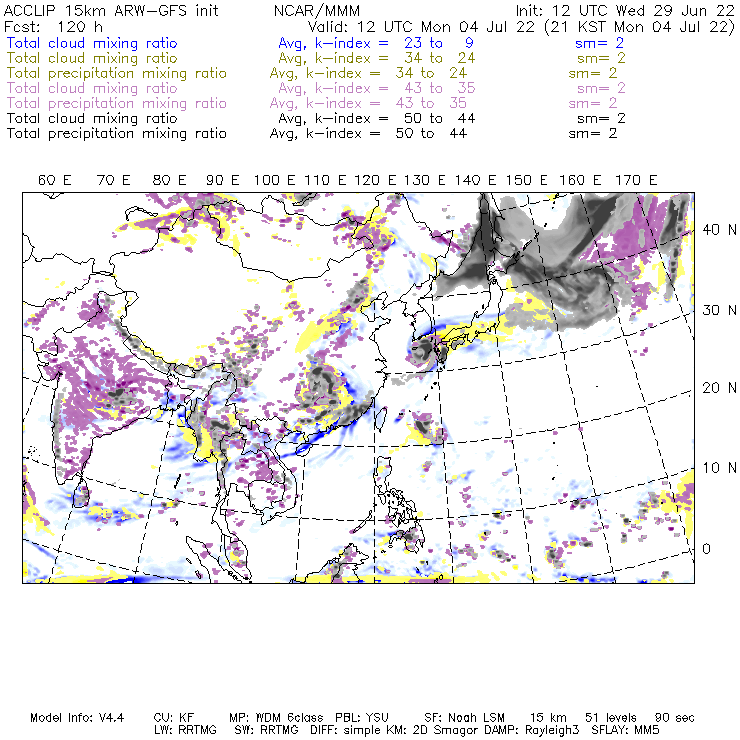 ACCLIP 15km ARW-GFS init NCAR/MMM Init: 12 UTC Wed 29 Jun 22
Fcst: 120 h Valid: 12 UTC Mon 04 Jul 22 (21 KST Mon 04 Jul 22)
Total cloud mixing ratio Avg, k-index = 23 to 9 sm= 2
Total cloud mixing ratio Avg, k-index = 34 to 24 sm= 2
Total precipitation mixing ratio Avg, k-index = 34 to 24 sm= 2
Total cloud mixing ratio Avg, k-index = 43 to 35 sm= 2
Total precipitation mixing ratio Avg, k-index = 43 to 35 sm= 2
Total cloud mixing ratio Avg, k-index = 50 to 44 sm= 2
Total precipitation mixing ratio Avg, k-index = 50 to 44 sm= 2

60 E 70 E 80 E 90 E 100 E 110 E 120 E 130 E 140 E 150 E 160 E 170 E

40 N
30 N
20 N
10 N
0

Model Info: V4.4 CU: KF MP: WDM 6class PBL: YSU SF: Noah LSM 15 km 51 levels 90 sec
LW: RRTMG SW: RRTMG DIFF: simple KM: 2D Smagor DAMP: Rayleigh3 SFLAY: MM5